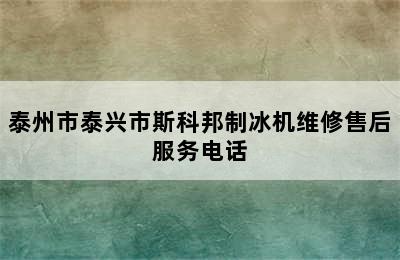 泰州市泰兴市斯科邦制冰机维修售后服务电话